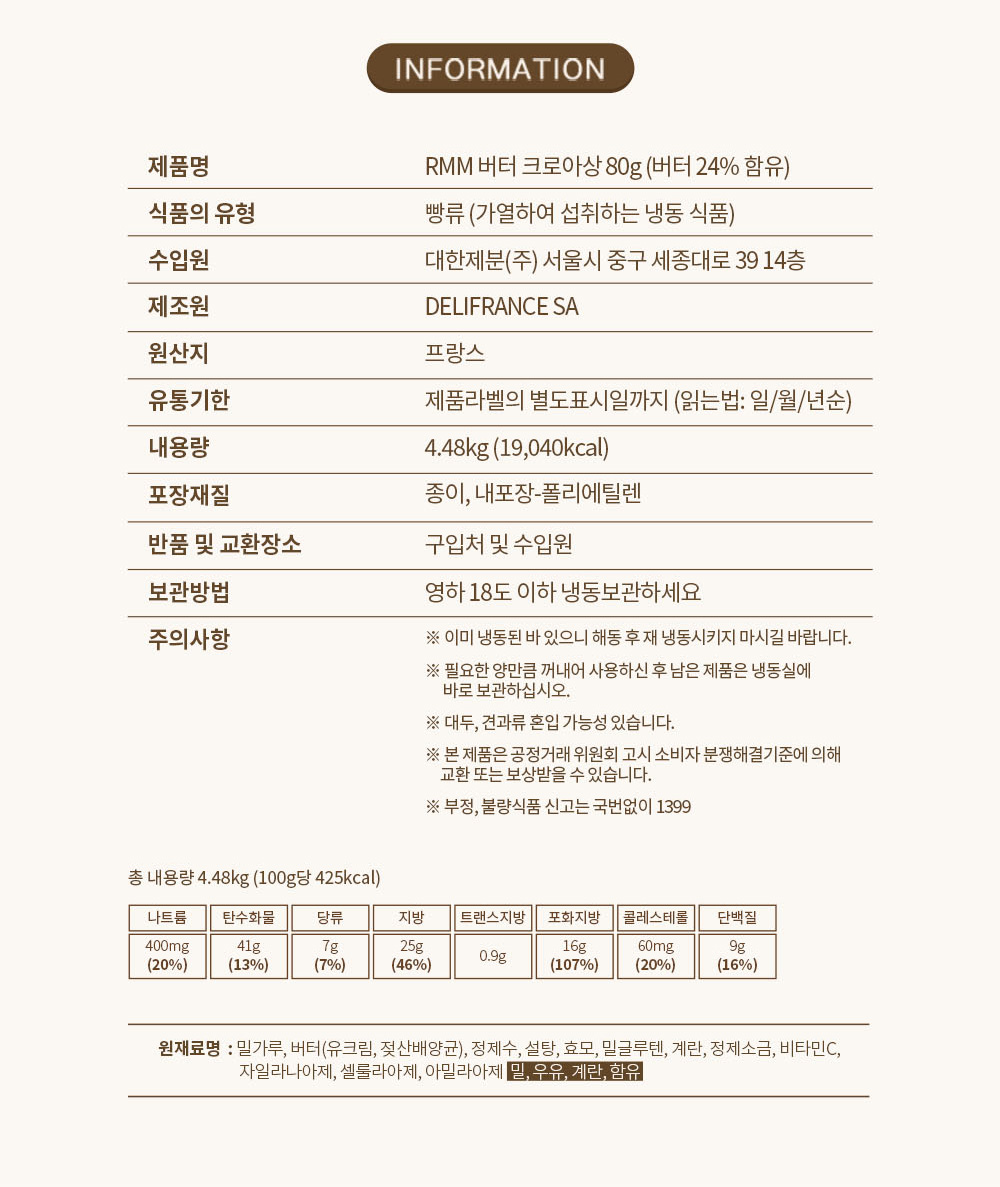 INFORMATION

| 제품명 | RMM 버터 크로아상 80g (버터 24% 함유) |
|---|---|
| 식품의 유형 | 빵류 (가열하여 섭취하는 냉동 식품) |
| 수입원 | 대한제분(주) 서울시 중구 세종대로 39 14층 |
| 제조원 | DELIFRANCE SA |
| 원산지 | 프랑스 |
| 유통기한 | 제품라벨의 별도표시일까지 (읽는법: 일/월/년순) |
| 내용량 | 4.48kg (19,040kcal) |
| 포장재질 | 종이, 내포장-폴리에틸렌 |
| 반품 및 교환장소 | 구입처 및 수입원 |
| 보관방법 | 영하 18도 이하 냉동보관하세요 |
| 주의사항 | ※ 이미 냉동된 바 있으니 해동 후 재 냉동시키지 마시길 바랍니다. ※ 필요한 양만큼 꺼내어 사용하신 후 남은 제품은 냉동실에 바로 보관하십시오. ※ 대두, 견과류 혼입 가능성 있습니다. ※ 본 제품은 공정거래 위원회 고시 소비자 분쟁해결기준에 의해 교환 또는 보상받을 수 있습니다. ※ 부정, 불량식품 신고는 국번없이 1399 |

총 내용량 4.48kg (100g당 425kcal)

| 나트륨 | 탄수화물 | 당류 | 지방 | 트랜스지방 | 포화지방 | 콜레스테롤 | 단백질 |
|---|---|---|---|---|---|---|---|
| 400mg (20%) | 41g (13%) | 7g (7%) | 25g (46%) | 0.9g | 16g (107%) | 60mg (20%) | 9g (16%) |

원재료명 : 밀가루, 버터(유크림, 젖산배양균), 정제수, 설탕, 효모, 밀글루텐, 계란, 정제소금, 비타민C, 자일라나아제, 셀룰라아제, 아밀라아제 밀, 우유, 계란, 함유